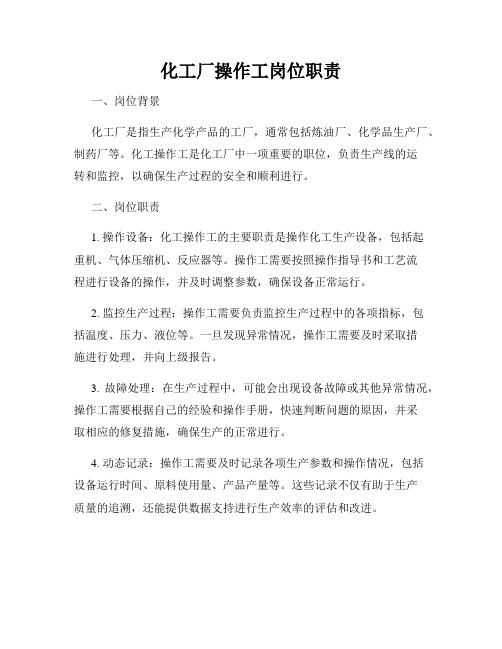 化工厂操作工岗位职责

一、岗位背景

化工厂是指生产化学产品的工厂，通常包括炼油厂、化学品生产厂、制药厂等。化工操作工是化工厂中一项重要的职位，负责生产线的运转和监控，以确保生产过程的安全和顺利进行。

二、岗位职责

1. 操作设备：化工操作工的主要职责是操作化工生产设备，包括起重机、气体压缩机、反应器等。操作工需要按照操作指导书和工艺流程进行设备的操作，并及时调整参数，确保设备正常运行。

2. 监控生产过程：操作工需要负责监控生产过程中的各项指标，包括温度、压力、液位等。一旦发现异常情况，操作工需要及时采取措施进行处理，并向上级报告。

3. 故障处理：在生产过程中，可能会出现设备故障或其他异常情况，操作工需要根据自己的经验和操作手册，快速判断问题的原因，并采取相应的修复措施，确保生产的正常进行。

4. 动态记录：操作工需要及时记录各项生产参数和操作情况，包括设备运行时间、原料使用量、产品产量等。这些记录不仅有助于生产质量的追溯，还能提供数据支持进行生产效率的评估和改进。